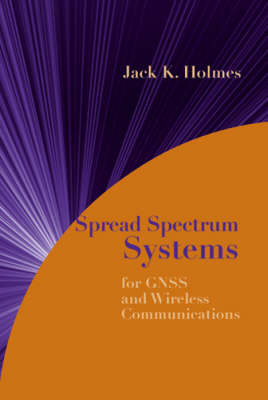 Jack K. Holmes

Spread Spectrum
Systems

for GNSS
and Wireless
Communications